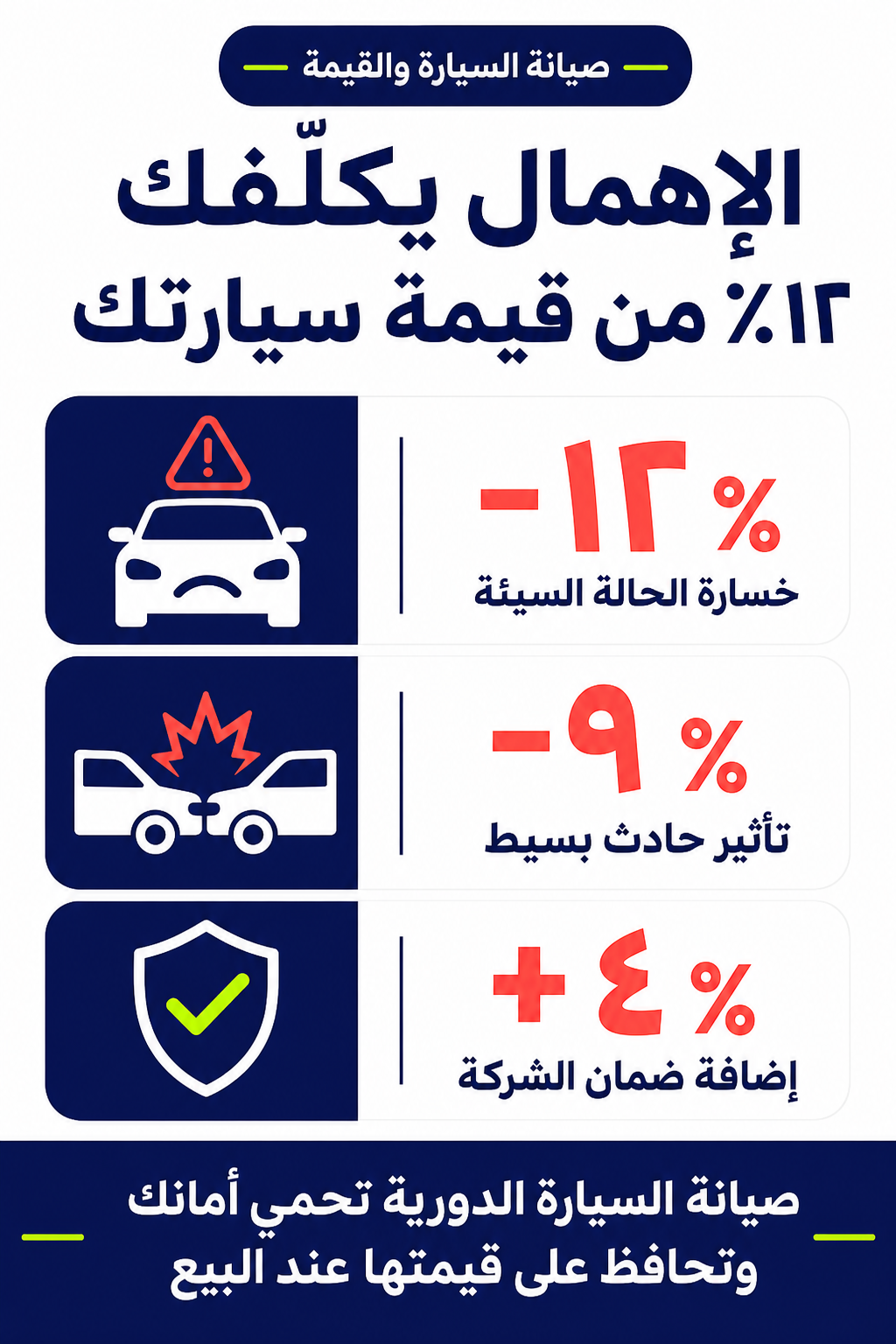 صيانة السيارة والقيمة

الإهمال يكلّفك
١٢٪ من قيمة سيارتك

-١٢ %
خسارة الحالة السيئة

-٩ %
تأثير حادث بسيط

+٤ %
إضافة ضمان الشركة

صيانة السيارة الدورية تحمي أمانك
وتحافظ على قيمتها عند البيع